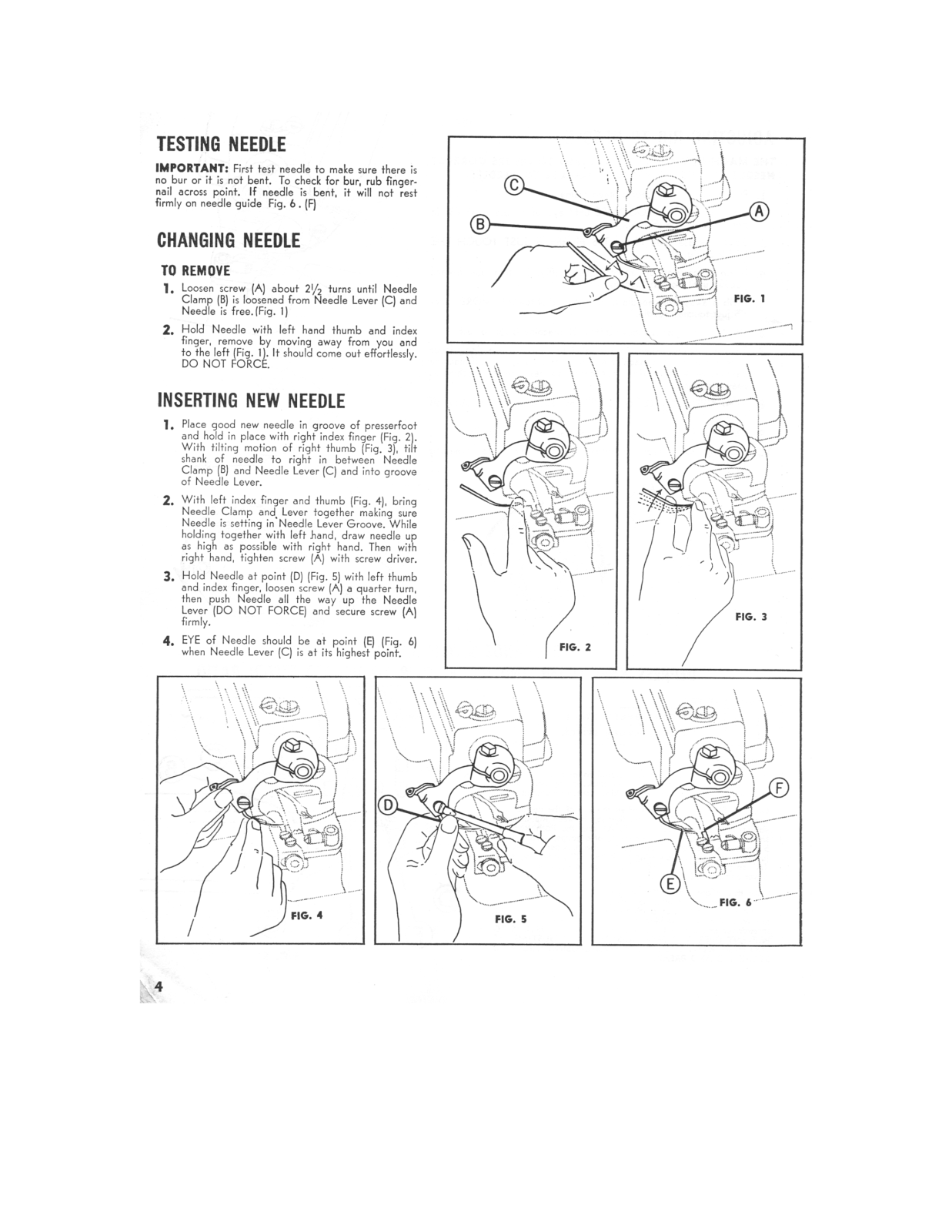 TESTING NEEDLE

IMPORTANT: First test needle to make sure there is no bur or it is not bent. To check for bur, rub fingernail across point. If needle is bent, it will not rest firmly on needle guide Fig. 6 . (F)

CHANGING NEEDLE

TO REMOVE

1. Loosen screw (A) about $2\frac{1}{2}$ turns until Needle Clamp (B) is loosened from Needle Lever (C) and Needle is free. (Fig. 1)

2. Hold Needle with left hand thumb and index finger, remove by moving away from you and to the left (Fig. 1). It should come out effortlessly. DO NOT FORCE.

INSERTING NEW NEEDLE

1. Place good new needle in groove of presserfoot and hold in place with right index finger (Fig. 2). With tilting motion of right thumb (Fig. 3), tilt shank of needle to right in between Needle Clamp (B) and Needle Lever (C) and into groove of Needle Lever.

2. With left index finger and thumb (Fig. 4), bring Needle Clamp and Lever together making sure Needle is setting in Needle Lever Groove. While holding together with left hand, draw needle up as high as possible with right hand. Then with right hand, tighten screw (A) with screw driver.

3. Hold Needle at point (D) (Fig. 5) with left thumb and index finger, loosen screw (A) a quarter turn, then push Needle all the way up the Needle Lever (DO NOT FORCE) and secure screw (A) firmly.

4. EYE of Needle should be at point (E) (Fig. 6) when Needle Lever (C) is at its highest point.

C
B
A
FIG. 1

FIG. 2

FIG. 3

FIG. 4

D
FIG. 5

F
E
FIG. 6

4